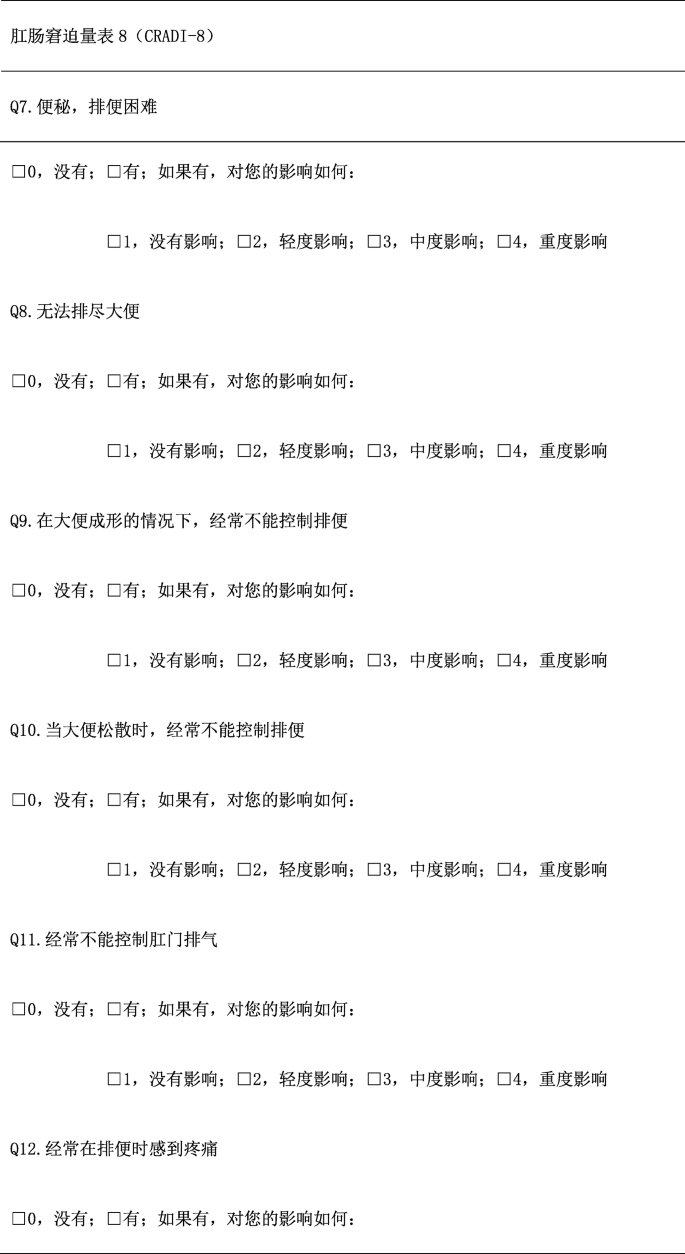 肛肠窘迫量表 8（CRADI-8）

Q7.便秘，排便困难

□0，没有；□有；如果有，对您的影响如何：

□1，没有影响；□2，轻度影响；□3，中度影响；□4，重度影响

Q8.无法排尽大便

□0，没有；□有；如果有，对您的影响如何：

□1，没有影响；□2，轻度影响；□3，中度影响；□4，重度影响

Q9.在大便成形的情况下，经常不能控制排便

□0，没有；□有；如果有，对您的影响如何：

□1，没有影响；□2，轻度影响；□3，中度影响；□4，重度影响

Q10.当大便松散时，经常不能控制排便

□0，没有；□有；如果有，对您的影响如何：

□1，没有影响；□2，轻度影响；□3，中度影响；□4，重度影响

Q11.经常不能控制肛门排气

□0，没有；□有；如果有，对您的影响如何：

□1，没有影响；□2，轻度影响；□3，中度影响；□4，重度影响

Q12.经常在排便时感到疼痛

□0，没有；□有；如果有，对您的影响如何：